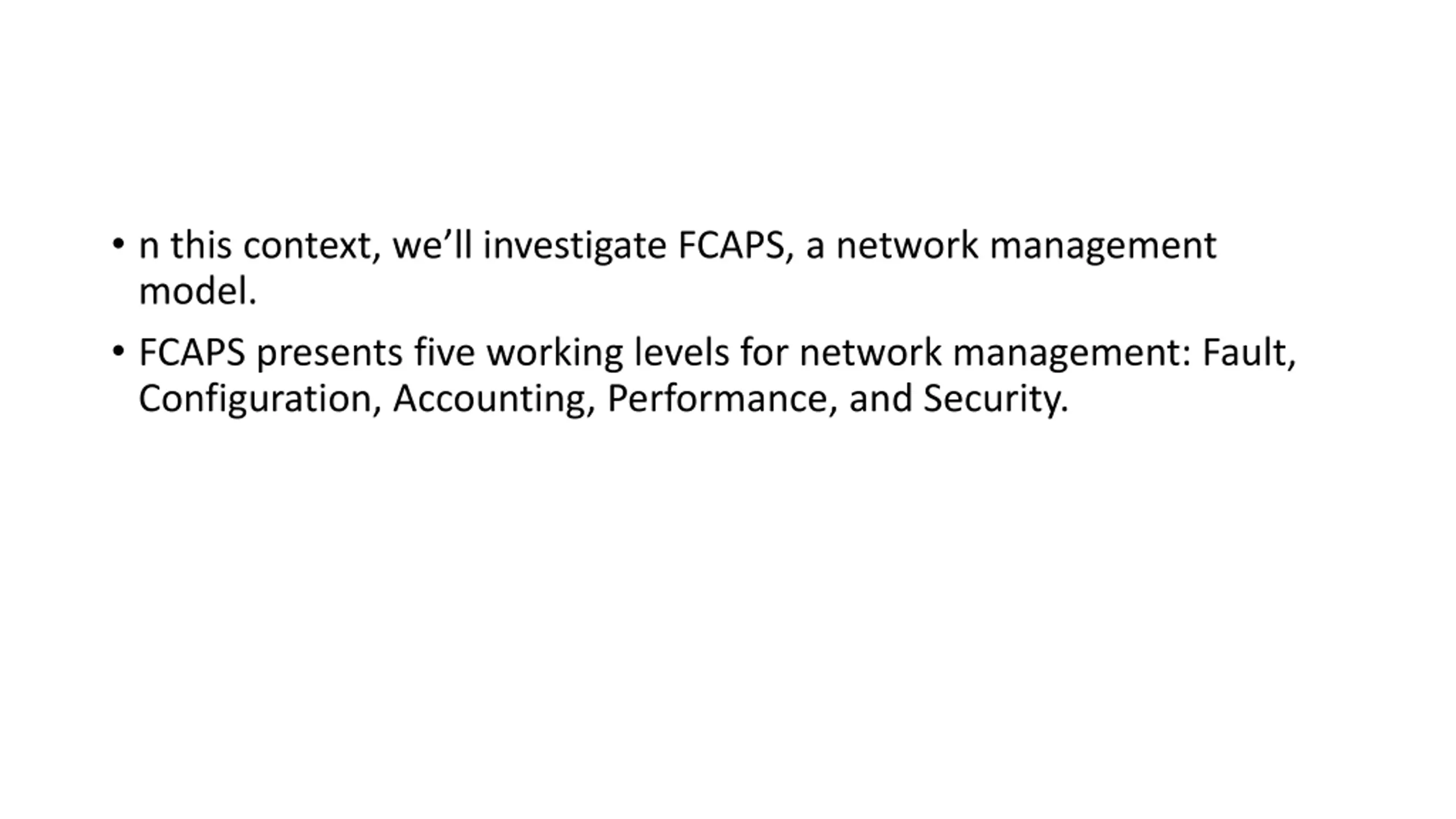 • n this context, we'll investigate FCAPS, a network management model.

• FCAPS presents five working levels for network management: Fault, Configuration, Accounting, Performance, and Security.